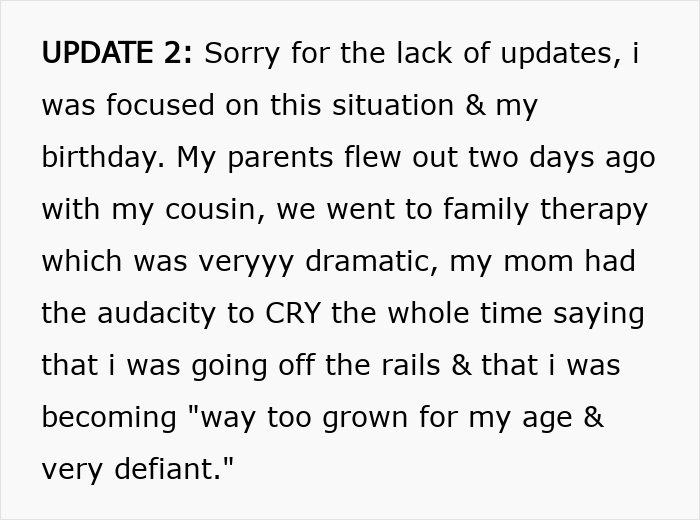 UPDATE 2: Sorry for the lack of updates, i was focused on this situation & my birthday. My parents flew out two days ago with my cousin, we went to family therapy which was veryyy dramatic, my mom had the audacity to CRY the whole time saying that i was going off the rails & that i was becoming "way too grown for my age & very defiant."